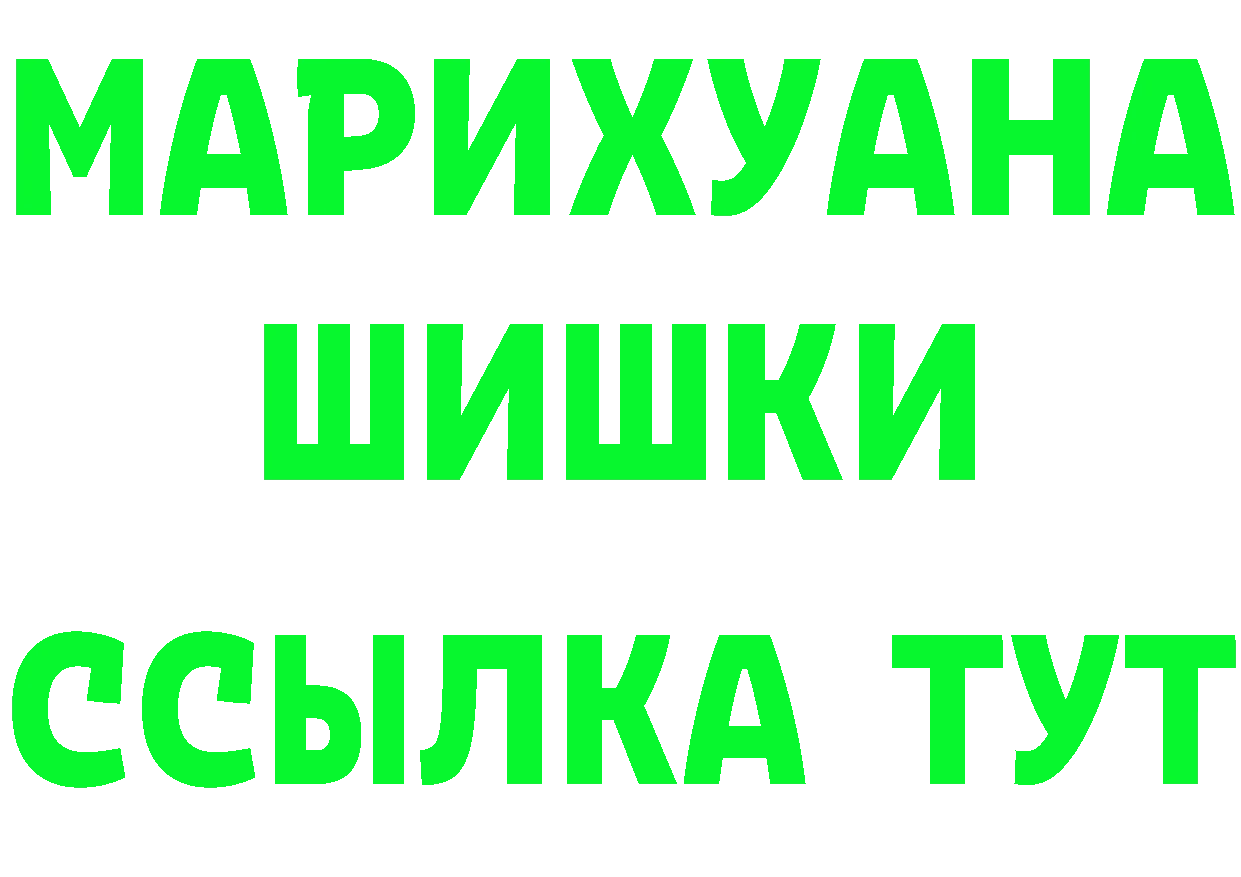 МАРИХУАНА
ШИШКИ
ССЫЛКА ТУТ